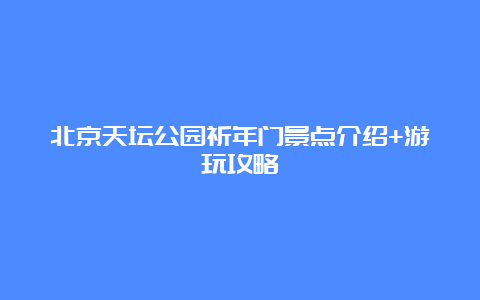 北京天坛公园祈年门景点介绍+游玩攻略